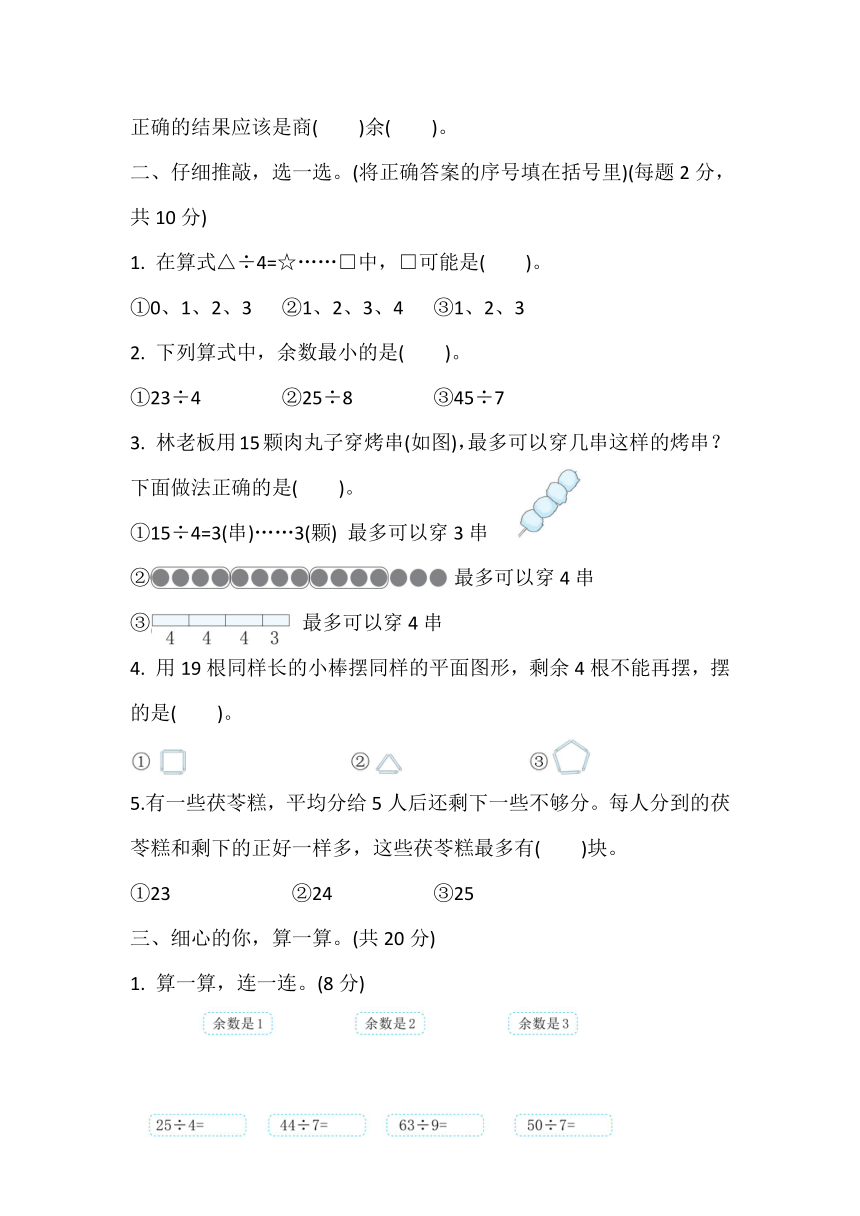 正确的结果应该是商(　　)余(　　)。

二、仔细推敲，选一选。(将正确答案的序号填在括号里)(每题 2 分，共 10 分)

1. 在算式△÷4=☆……□中，□可能是(　　)。

①0、1、2、3　②1、2、3、4　③1、2、3

2. 下列算式中，余数最小的是(　　)。

①23÷4　②25÷8　③45÷7

3. 林老板用 15 颗肉丸子穿烤串(如图)，最多可以穿几串这样的烤串？下面做法正确的是(　　)。

①15÷4=3(串)……3(颗) 最多可以穿 3 串

② 最多可以穿 4 串

③ 4 4 4 3 最多可以穿 4 串

4. 用 19 根同样长的小棒摆同样的平面图形，剩余 4 根不能再摆，摆的是(　　)。

①　②　③

5.有一些茯苓糕，平均分给 5 人后还剩下一些不够分。每人分到的茯苓糕和剩下的正好一样多，这些茯苓糕最多有(　　)块。

①23　②24　③25

三、细心的你，算一算。(共 20 分)

1. 算一算，连一连。(8 分)

余数是 1　余数是 2　余数是 3

25÷4=　44÷7=　63÷9=　50÷7=